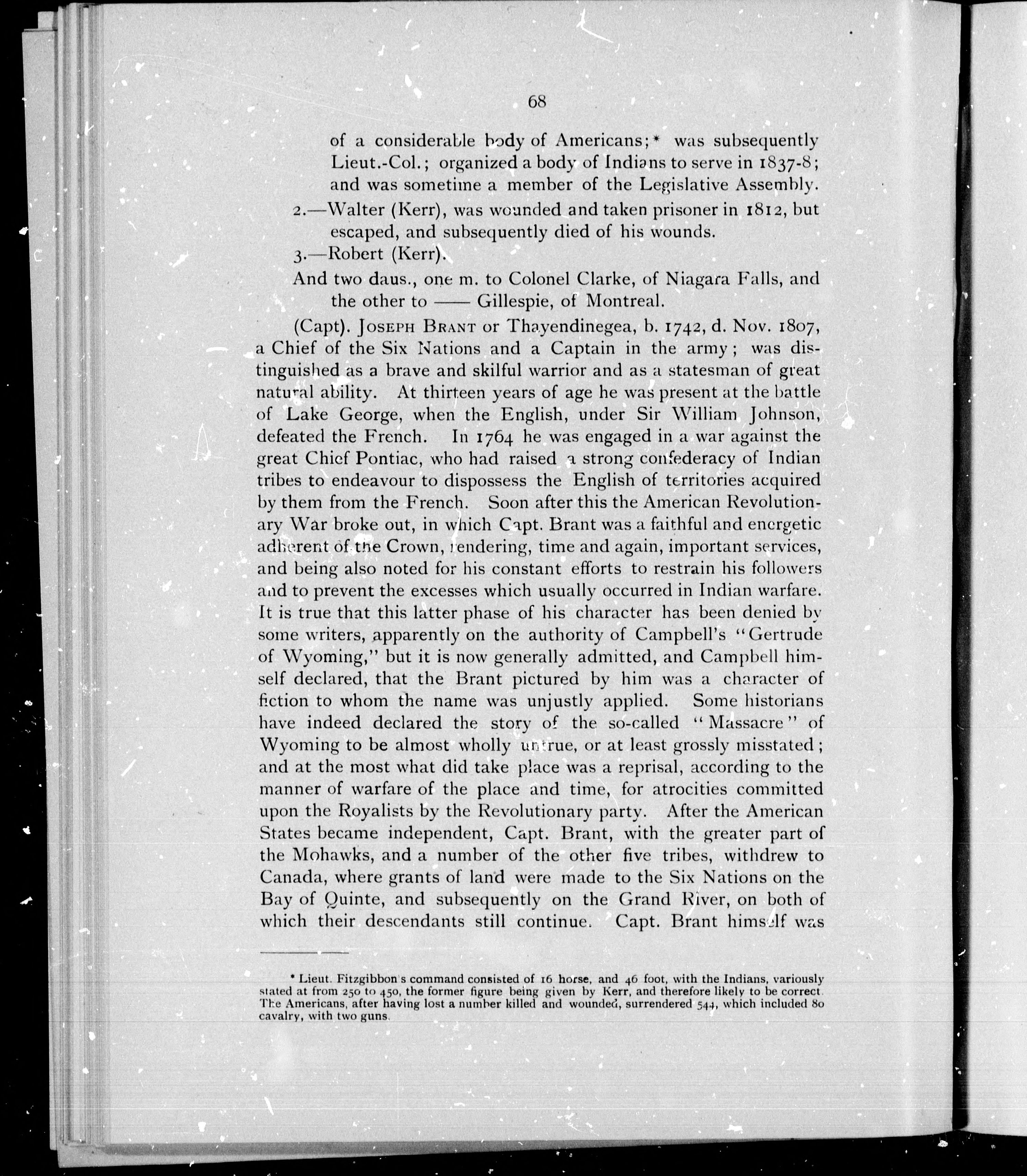 68

of a considerable body of Americans;* was subsequently Lieut.-Col.; organized a body of Indians to serve in 1837-8; and was sometime a member of the Legislative Assembly.

2.—Walter (Kerr), was wounded and taken prisoner in 1812, but escaped, and subsequently died of his wounds.

3.—Robert (Kerr).

And two daus., one m. to Colonel Clarke, of Niagara Falls, and the other to —— Gillespie, of Montreal.

(Capt). Joseph Brant or Thayendinegea, b. 1742, d. Nov. 1807, a Chief of the Six Nations and a Captain in the army; was distinguished as a brave and skilful warrior and as a statesman of great natural ability. At thirteen years of age he was present at the battle of Lake George, when the English, under Sir William Johnson, defeated the French. In 1764 he was engaged in a war against the great Chief Pontiac, who had raised a strong confederacy of Indian tribes to endeavour to dispossess the English of territories acquired by them from the French. Soon after this the American Revolutionary War broke out, in which Capt. Brant was a faithful and energetic adherent of the Crown, rendering, time and again, important services, and being also noted for his constant efforts to restrain his followers and to prevent the excesses which usually occurred in Indian warfare. It is true that this latter phase of his character has been denied by some writers, apparently on the authority of Campbell's "Gertrude of Wyoming," but it is now generally admitted, and Campbell himself declared, that the Brant pictured by him was a character of fiction to whom the name was unjustly applied. Some historians have indeed declared the story of the so-called "Massacre" of Wyoming to be almost wholly untrue, or at least grossly misstated; and at the most what did take place was a reprisal, according to the manner of warfare of the place and time, for atrocities committed upon the Royalists by the Revolutionary party. After the American States became independent, Capt. Brant, with the greater part of the Mohawks, and a number of the other five tribes, withdrew to Canada, where grants of land were made to the Six Nations on the Bay of Quinte, and subsequently on the Grand River, on both of which their descendants still continue. Capt. Brant himself was

* Lieut. Fitzgibbon's command consisted of 16 horse, and 46 foot, with the Indians, variously stated at from 250 to 450, the former figure being given by Kerr, and therefore likely to be correct. The Americans, after having lost a number killed and wounded, surrendered 544, which included 80 cavalry, with two guns.